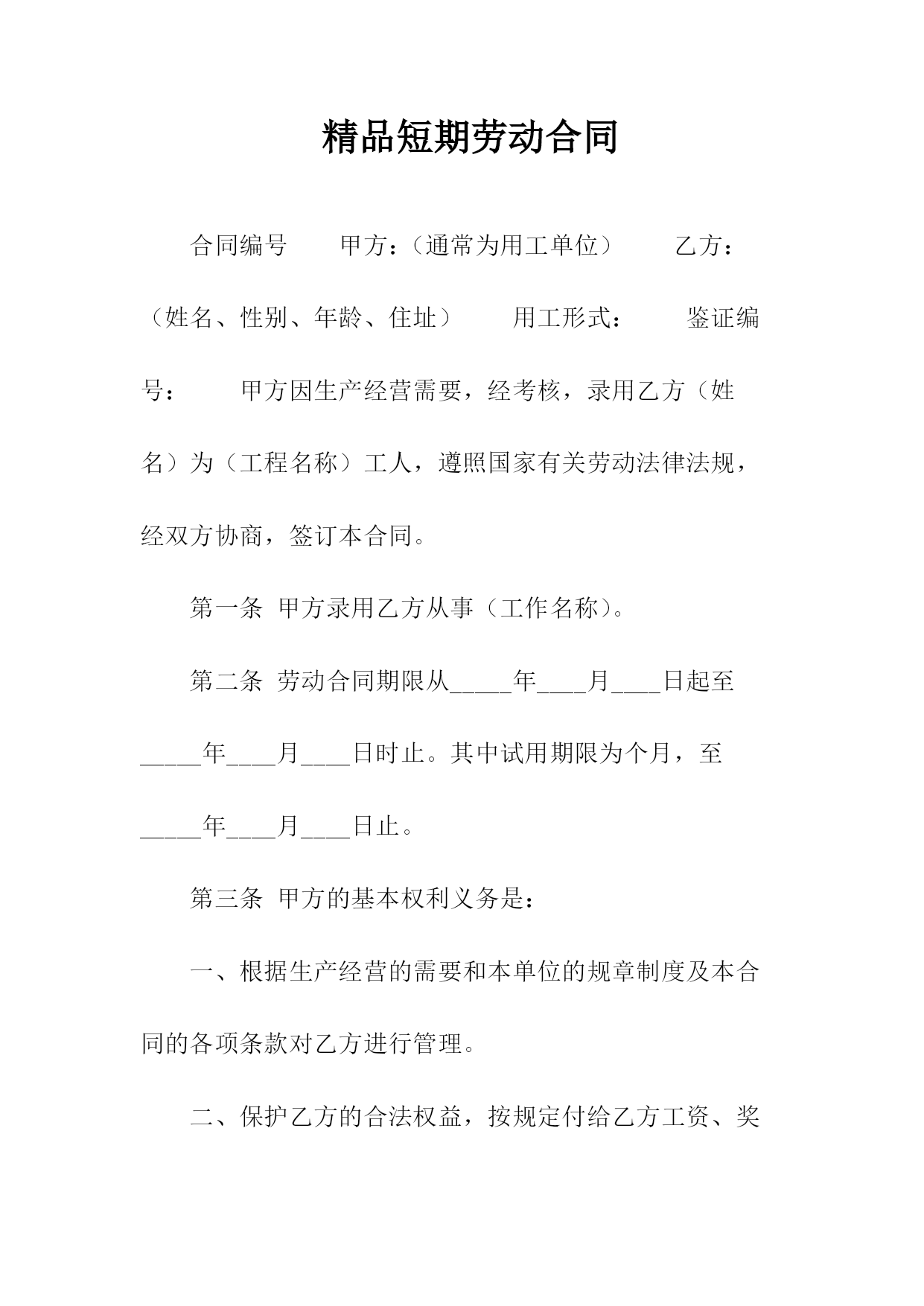 精品短期劳动合同

合同编号　　甲方：（通常为用工单位）　　乙方：（姓名、性别、年龄、住址）　　用工形式：　　鉴证编号：　　甲方因生产经营需要，经考核，录用乙方（姓名）为（工程名称）工人，遵照国家有关劳动法律法规，经双方协商，签订本合同。

第一条 甲方录用乙方从事（工作名称）。

第二条 劳动合同期限从_____年____月____日起至_____年____月____日时止。其中试用期限为个月，至_____年____月____日止。

第三条 甲方的基本权利义务是：

一、根据生产经营的需要和本单位的规章制度及本合同的各项条款对乙方进行管理。

二、保护乙方的合法权益，按规定付给乙方工资、奖